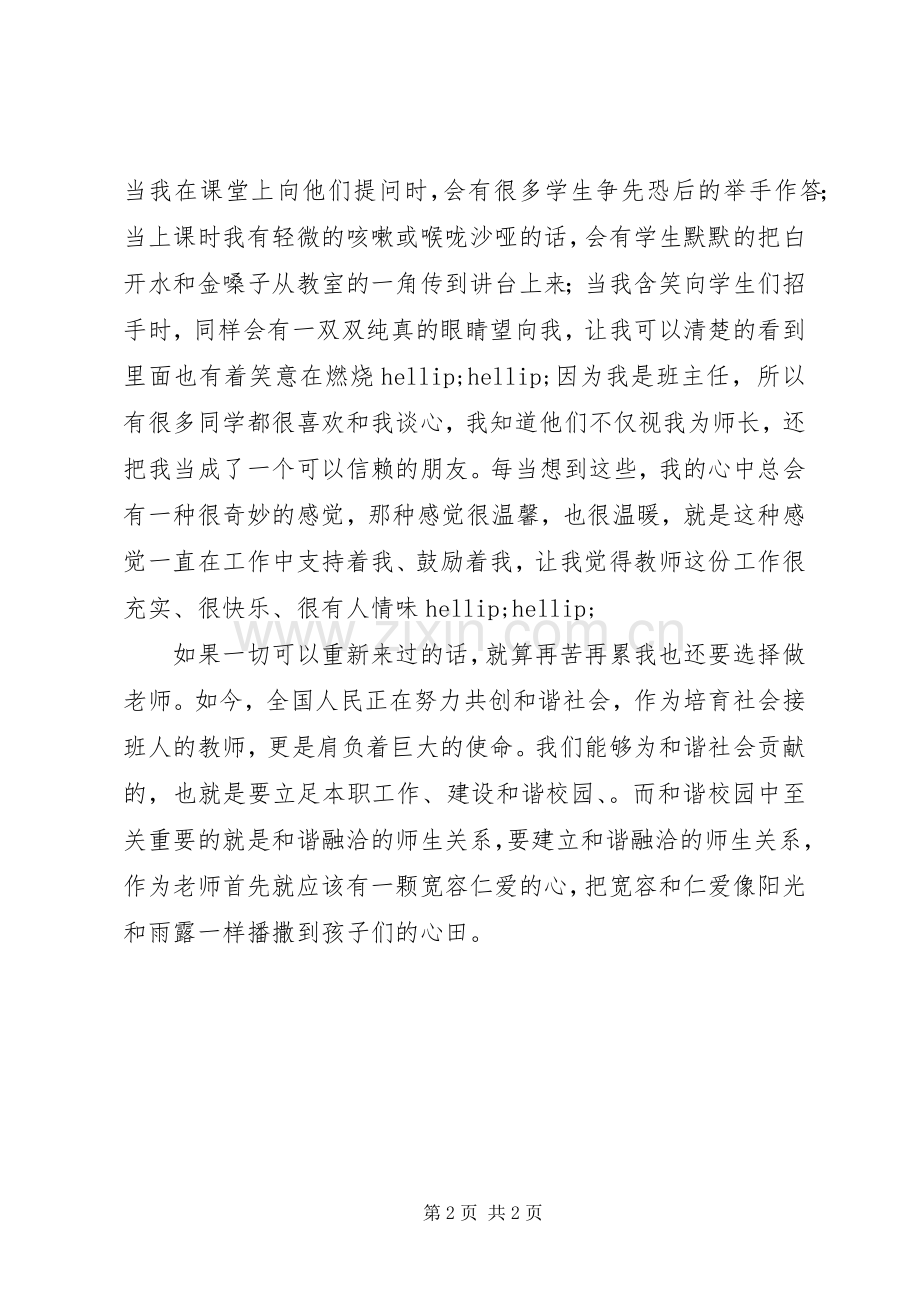 当我在课堂上向他们提问时，会有很多学生争先恐后的举手作答；当上课时我有轻微的咳嗽或喉咙沙哑的话，会有学生默默的把白开水和金嗓子从教室的一角传到讲台上来；当我含笑向学生们招手时，同样会有一双双纯真的眼睛望向我，让我可以清楚的看到里面也有着笑意在燃烧 hellip;hellip;因为我是班主任，所以有很多同学都很喜欢和我谈心，我知道他们不仅视我为师长，还把我当成了一个可以信赖的朋友。每当想到这些，我的心中总会有一种很奇妙的感觉，那种感觉很温馨，也很温暖，就是这种感觉一直在工作中支持着我、鼓励着我，让我觉得教师这份工作很充实、很快乐、很有人情味 hellip;hellip;

如果一切可以重新来过的话，就算再苦再累我也还要选择做老师。如今，全国人民正在努力共创和谐社会，作为培育社会接班人的教师，更是肩负着巨大的使命。我们能够为和谐社会贡献的，也就是要立足本职工作、建设和谐校园、。而和谐校园中至关重要的就是和谐融洽的师生关系，要建立和谐融洽的师生关系，作为老师首先就应该有一颗宽容仁爱的心，把宽容和仁爱像阳光和雨露一样播撒到孩子们的心田。

www.zixin.com.cn

第 2 页 共 2 页